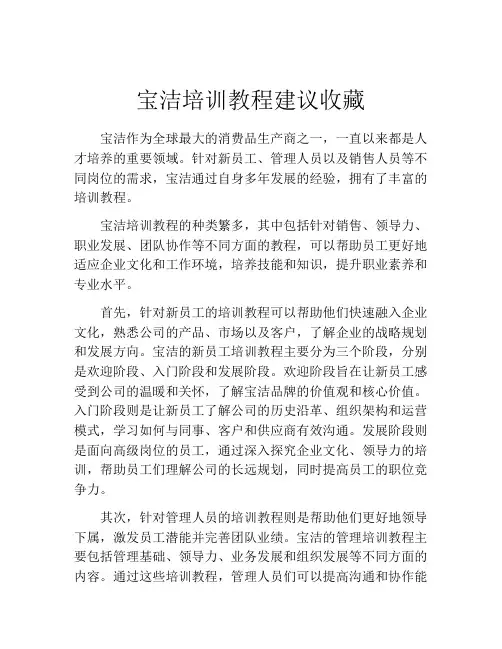 宝洁培训教程建议收藏

宝洁作为全球最大的消费品生产商之一，一直以来都是人才培养的重要领域。针对新员工、管理人员以及销售人员等不同岗位的需求，宝洁通过自身多年发展的经验，拥有了丰富的培训教程。

宝洁培训教程的种类繁多，其中包括针对销售、领导力、职业发展、团队协作等不同方面的教程，可以帮助员工更好地适应企业文化和工作环境，培养技能和知识，提升职业素养和专业水平。

首先，针对新员工的培训教程可以帮助他们快速融入企业文化，熟悉公司的产品、市场以及客户，了解企业的战略规划和发展方向。宝洁的新员工培训教程主要分为三个阶段，分别是欢迎阶段、入门阶段和发展阶段。欢迎阶段旨在让新员工感受到公司的温暖和关怀，了解宝洁品牌的价值观和核心价值。入门阶段则是让新员工了解公司的历史沿革、组织架构和运营模式，学习如何与同事、客户和供应商有效沟通。发展阶段则是面向高级岗位的员工，通过深入探究企业文化、领导力的培训，帮助员工们理解公司的长远规划，同时提高员工的职位竞争力。

其次，针对管理人员的培训教程则是帮助他们更好地领导下属，激发员工潜能并完善团队业绩。宝洁的管理培训教程主要包括管理基础、领导力、业务发展和组织发展等不同方面的内容。通过这些培训教程，管理人员们可以提高沟通和协作能